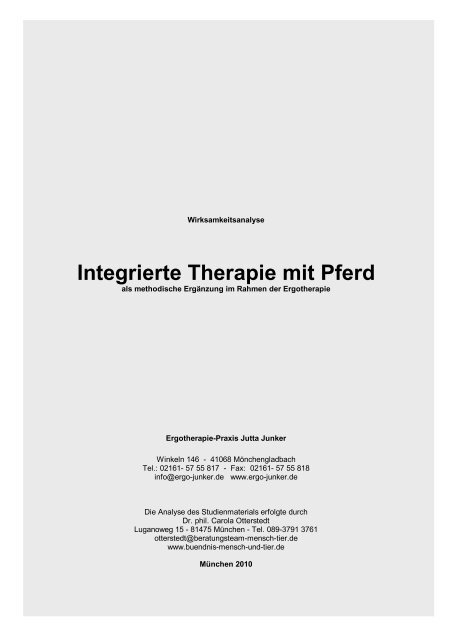 Wirksamkeitsanalyse

Integrierte Therapie mit Pferd
als methodische Ergänzung im Rahmen der Ergotherapie

Ergotherapie-Praxis Jutta Junker

Winkeln 146 - 41068 Mönchengladbach
Tel.: 02161- 57 55 817 - Fax: 02161- 57 55 818
info@ergo-junker.de www.ergo-junker.de

Die Analyse des Studienmaterials erfolgte durch
Dr. phil. Carola Otterstedt
Luganoweg 15 - 81475 München - Tel. 089-3791 3761
otterstedt@beratungsteam-mensch-tier.de
www.buendnis-mensch-und-tier.de

München 2010